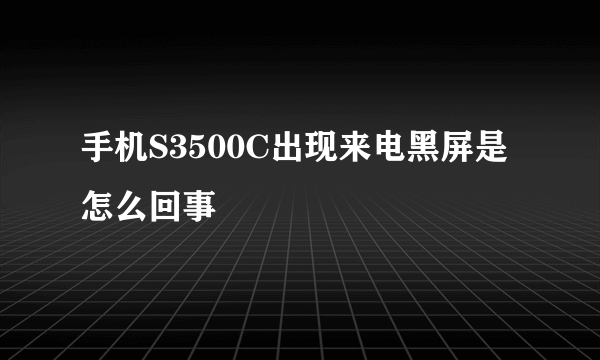 手机S3500C出现来电黑屏是怎么回事